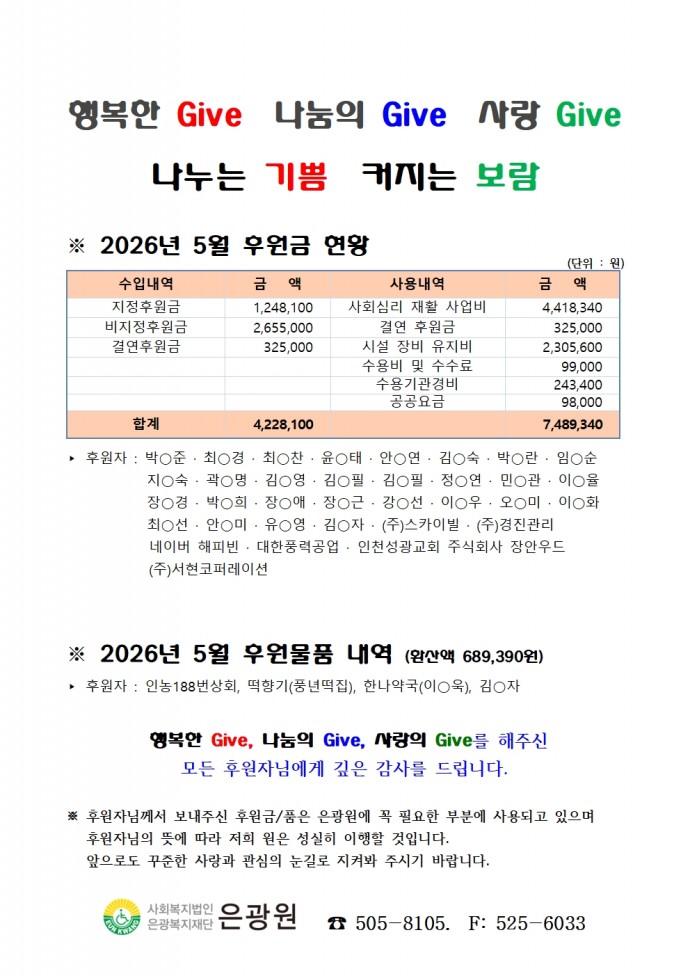 행복한 Give 나눔의 Give 사랑 Give

나누는 기쁨 커지는 보람

※ 2026년 5월 후원금 현황

(단위 : 원)

| 수입내역 | 금 액 | 사용내역 | 금 액 |
|---|---|---|---|
| 지정후원금 | 1,248,100 | 사회심리 재활 사업비 | 4,418,340 |
| 비지정후원금 | 2,655,000 | 결연 후원금 | 325,000 |
| 결연후원금 | 325,000 | 시설 장비 유지비 | 2,305,600 |
| | | 수용비 및 수수료 | 99,000 |
| | | 수용기관경비 | 243,400 |
| | | 공공요금 | 98,000 |
| 합계 | 4,228,100 | | 7,489,340 |

▸ 후원자 : 박○준 · 최○경 · 최○찬 · 윤○태 · 안○연 · 김○숙 · 박○란 · 임○순 지○숙 · 곽○명 · 김○영 · 김○필 · 김○필 · 정○연 · 민○관 · 이○율 장○경 · 박○희 · 장○애 · 장○근 · 강○선 · 이○우 · 오○미 · 이○화 최○선 · 안○미 · 유○영 · 김○자 · (주)스카이빌 · (주)경진관리 네이버 해피빈 · 대한풍력공업 · 인천성광교회 주식회사 장안우드 (주)서현코퍼레이션

※ 2026년 5월 후원물품 내역 (환산액 689,390원)

▸ 후원자 : 인농188번상회, 떡향기(풍년떡집), 한나약국(이○욱), 김○자

행복한 Give, 나눔의 Give, 사랑의 Give를 해주신
모든 후원자님에게 깊은 감사를 드립니다.

※ 후원자님께서 보내주신 후원금/품은 은광원에 꼭 필요한 부분에 사용되고 있으며 후원자님의 뜻에 따라 저희 원은 성실히 이행할 것입니다. 앞으로도 꾸준한 사랑과 관심의 눈길로 지켜봐 주시기 바랍니다.

사회복지법인 은광복지재단 은광원 ☎ 505-8105. F: 525-6033